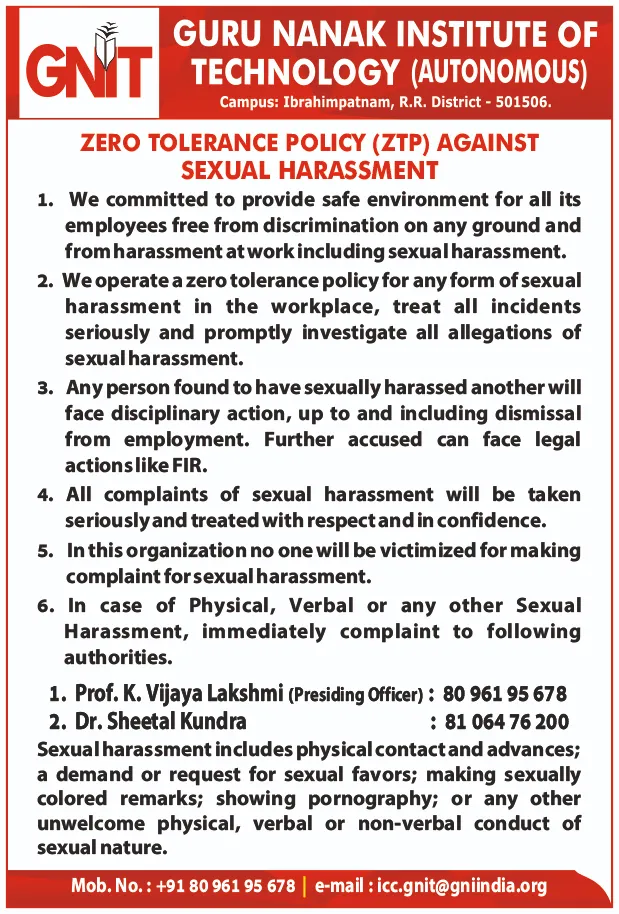 GNIT

GURU NANAK INSTITUTE OF TECHNOLOGY (AUTONOMOUS)
Campus: Ibrahimpatnam, R.R. District - 501506.

ZERO TOLERANCE POLICY (ZTP) AGAINST SEXUAL HARASSMENT

1. We committed to provide safe environment for all its employees free from discrimination on any ground and from harassment at work including sexual harassment.

2. We operate a zero tolerance policy for any form of sexual harassment in the workplace, treat all incidents seriously and promptly investigate all allegations of sexual harassment.

3. Any person found to have sexually harassed another will face disciplinary action, up to and including dismissal from employment. Further accused can face legal actions like FIR.

4. All complaints of sexual harassment will be taken seriously and treated with respect and in confidence.

5. In this organization no one will be victimized for making complaint for sexual harassment.

6. In case of Physical, Verbal or any other Sexual Harassment, immediately complaint to following authorities.

1. Prof. K. Vijaya Lakshmi (Presiding Officer) : 80 961 95 678
2. Dr. Sheetal Kundra : 81 064 76 200

Sexual harassment includes physical contact and advances; a demand or request for sexual favors; making sexually colored remarks; showing pornography; or any other unwelcome physical, verbal or non-verbal conduct of sexual nature.

Mob. No. : +91 80 961 95 678 | e-mail : icc.gnit@gniindia.org